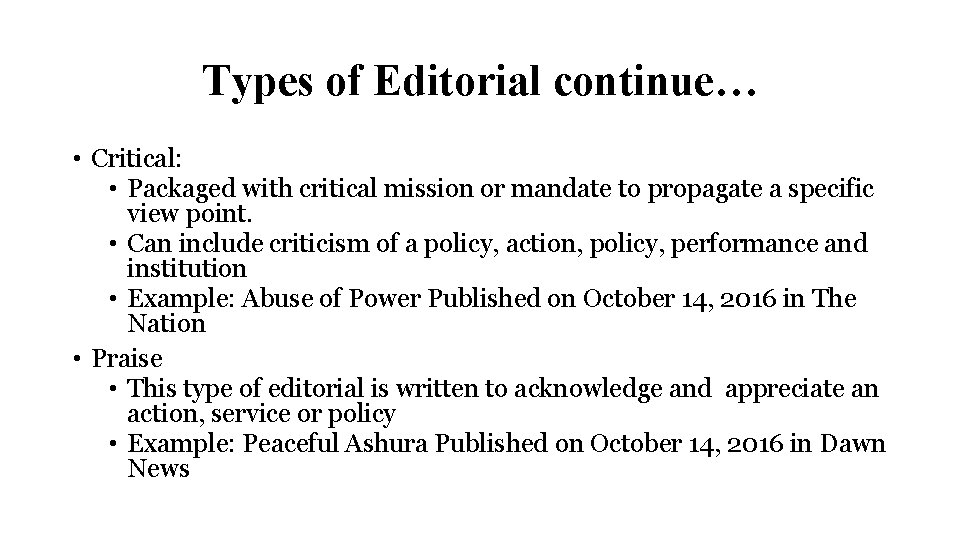 Types of Editorial continue…

• Critical:
  • Packaged with critical mission or mandate to propagate a specific view point.
  • Can include criticism of a policy, action, policy, performance and institution
  • Example: Abuse of Power Published on October 14, 2016 in The Nation
• Praise
  • This type of editorial is written to acknowledge and appreciate an action, service or policy
  • Example: Peaceful Ashura Published on October 14, 2016 in Dawn News